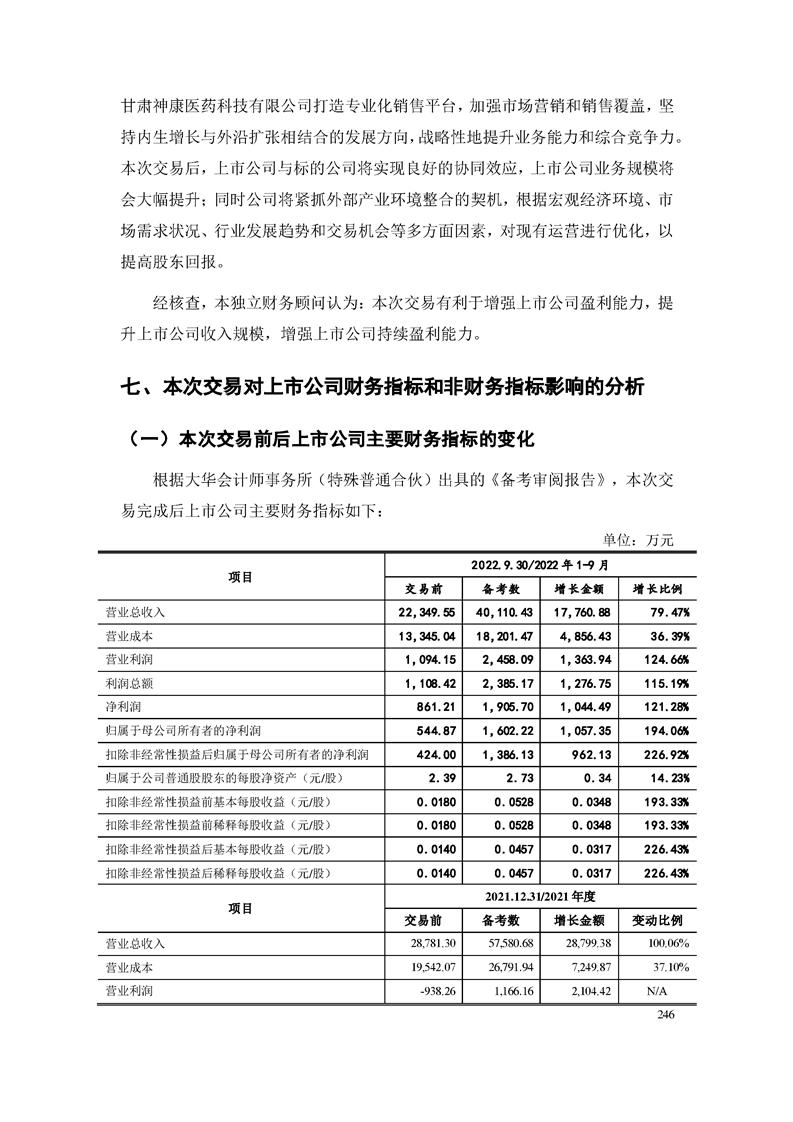 甘肃神康医药科技有限公司打造专业化销售平台，加强市场营销和销售覆盖，坚持内生增长与外沿扩张相结合的发展方向，战略性地提升业务能力和综合竞争力。本次交易后，上市公司与标的公司将实现良好的协同效应，上市公司业务规模将会大幅提升；同时公司将紧抓外部产业环境整合的契机，根据宏观经济环境、市场需求状况、行业发展趋势和交易机会等多方面因素，对现有运营进行优化，以提高股东回报。

经核查，本独立财务顾问认为：本次交易有利于增强上市公司盈利能力，提升上市公司收入规模，增强上市公司持续盈利能力。

七、本次交易对上市公司财务指标和非财务指标影响的分析

（一）本次交易前后上市公司主要财务指标的变化

根据大华会计师事务所（特殊普通合伙）出具的《备考审阅报告》，本次交易完成后上市公司主要财务指标如下：

单位：万元

| 项目 | 2022.9.30/2022 年 1-9 月 | | | |
|---|---|---|---|---|
| | 交易前 | 备考数 | 增长金额 | 增长比例 |
| 营业总收入 | 22,349.55 | 40,110.43 | 17,760.88 | 79.47% |
| 营业成本 | 13,345.04 | 18,201.47 | 4,856.43 | 36.39% |
| 营业利润 | 1,094.15 | 2,458.09 | 1,363.94 | 124.66% |
| 利润总额 | 1,108.42 | 2,385.17 | 1,276.75 | 115.19% |
| 净利润 | 861.21 | 1,905.70 | 1,044.49 | 121.28% |
| 归属于母公司所有者的净利润 | 544.87 | 1,602.22 | 1,057.35 | 194.06% |
| 扣除非经常性损益后归属于母公司所有者的净利润 | 424.00 | 1,386.13 | 962.13 | 226.92% |
| 归属于公司普通股股东的每股净资产（元/股） | 2.39 | 2.73 | 0.34 | 14.23% |
| 扣除非经常性损益前基本每股收益（元/股） | 0.0180 | 0.0528 | 0.0348 | 193.33% |
| 扣除非经常性损益前稀释每股收益（元/股） | 0.0180 | 0.0528 | 0.0348 | 193.33% |
| 扣除非经常性损益后基本每股收益（元/股） | 0.0140 | 0.0457 | 0.0317 | 226.43% |
| 扣除非经常性损益后稀释每股收益（元/股） | 0.0140 | 0.0457 | 0.0317 | 226.43% |
| 项目 | 2021.12.31/2021 年度 | | | |
| | 交易前 | 备考数 | 增长金额 | 变动比例 |
| 营业总收入 | 28,781.30 | 57,580.68 | 28,799.38 | 100.06% |
| 营业成本 | 19,542.07 | 26,791.94 | 7,249.87 | 37.10% |
| 营业利润 | -938.26 | 1,166.16 | 2,104.42 | N/A |

246